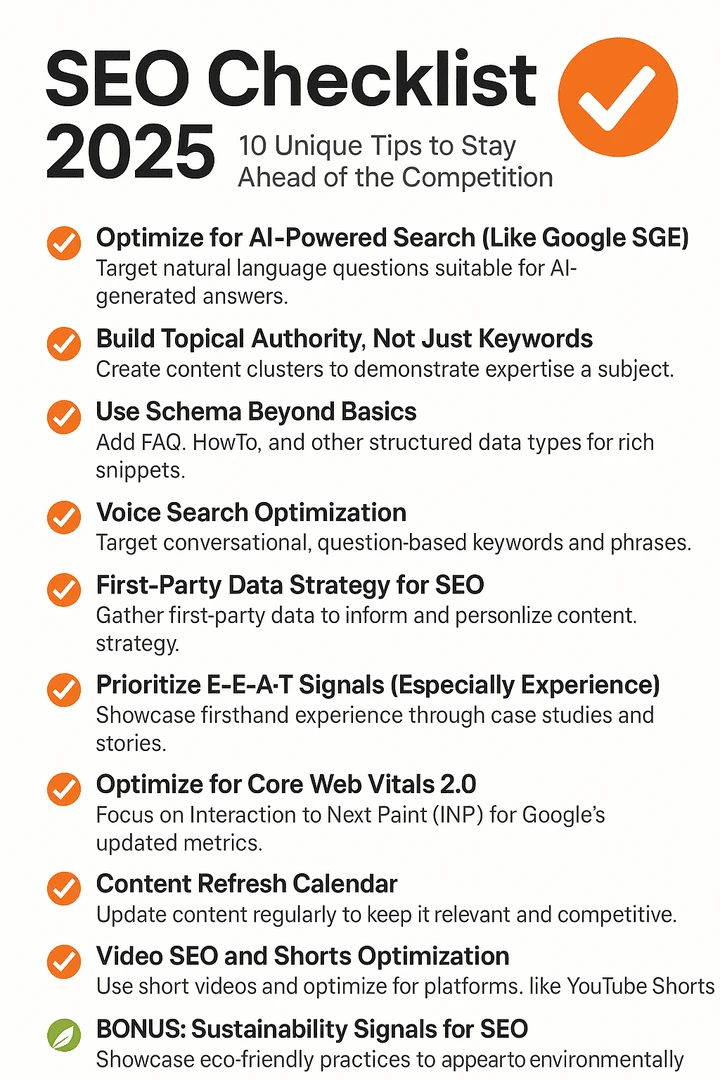 SEO Checklist 2025

10 Unique Tips to Stay Ahead of the Competition

Optimize for AI-Powered Search (Like Google SGE)
Target natural language questions suitable for AI-generated answers.

Build Topical Authority, Not Just Keywords
Create content clusters to demonstrate expertise a subject.

Use Schema Beyond Basics
Add FAQ. HowTo, and other structured data types for rich snippets.

Voice Search Optimization
Target conversational, question-based keywords and phrases.

First-Party Data Strategy for SEO
Gather first-party data to inform and personlize content. strategy.

Prioritize E-E-A-T Signals (Especially Experience)
Showcase firsthand experience through case studies and stories.

Optimize for Core Web Vitals 2.0
Focus on Interaction to Next Paint (INP) for Google's updated metrics.

Content Refresh Calendar
Update content regularly to keep it relevant and competitive.

Video SEO and Shorts Optimization
Use short videos and optimize for platforms. like YouTube Shorts

BONUS: Sustainability Signals for SEO
Showcase eco-friendly practices to appearto environmentally